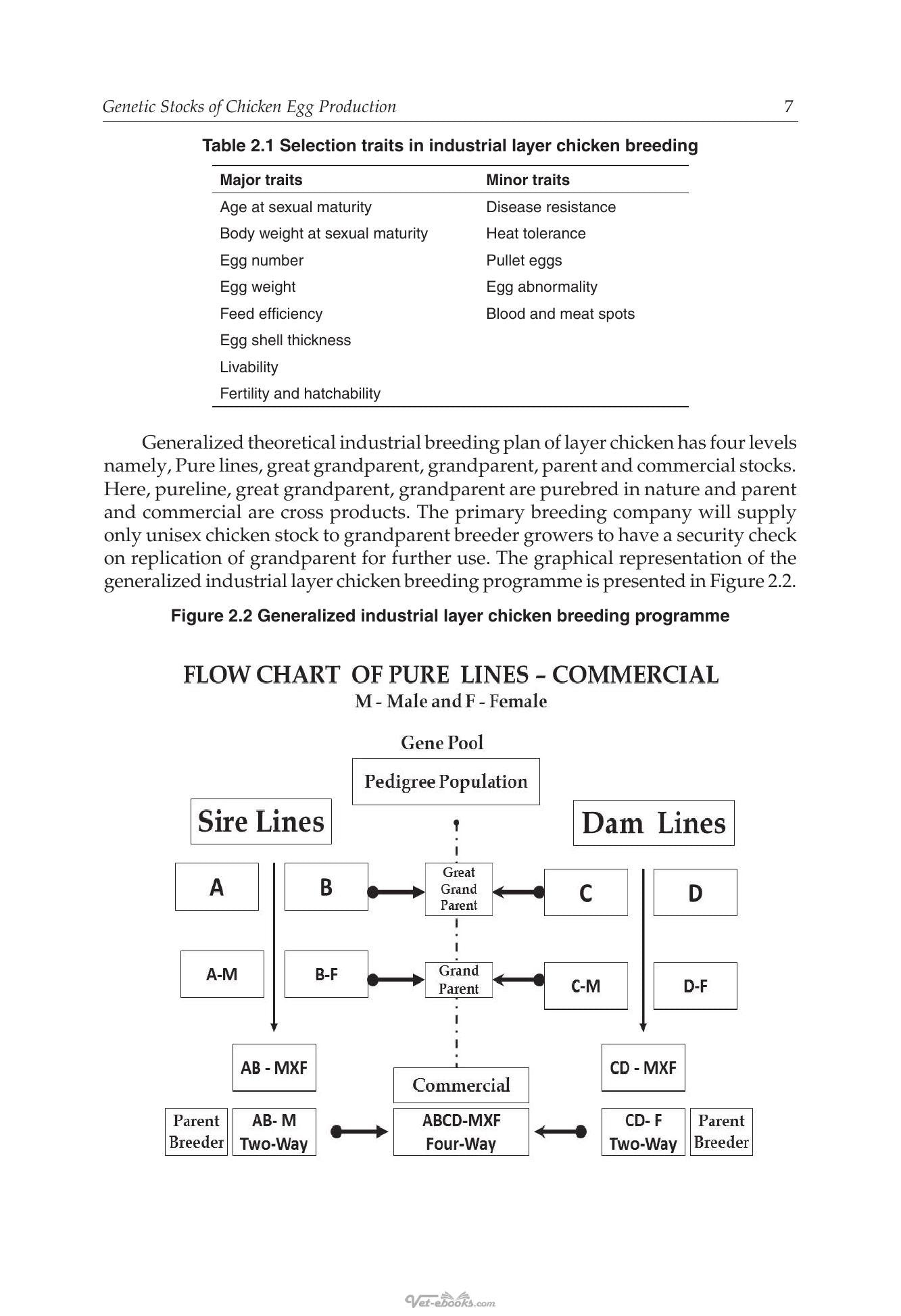 Genetic Stocks of Chicken Egg Production 7

Table 2.1 Selection traits in industrial layer chicken breeding

| Major traits | Minor traits |
|---|---|
| Age at sexual maturity | Disease resistance |
| Body weight at sexual maturity | Heat tolerance |
| Egg number | Pullet eggs |
| Egg weight | Egg abnormality |
| Feed efficiency | Blood and meat spots |
| Egg shell thickness | |
| Livability | |
| Fertility and hatchability | |

Generalized theoretical industrial breeding plan of layer chicken has four levels namely, Pure lines, great grandparent, grandparent, parent and commercial stocks. Here, pureline, great grandparent, grandparent are purebred in nature and parent and commercial are cross products. The primary breeding company will supply only unisex chicken stock to grandparent breeder growers to have a security check on replication of grandparent for further use. The graphical representation of the generalized industrial layer chicken breeding programme is presented in Figure 2.2.

Figure 2.2 Generalized industrial layer chicken breeding programme

FLOW CHART OF PURE LINES – COMMERCIAL
M - Male and F - Female

Gene Pool
Pedigree Population

Sire Lines

Dam Lines

A
B
Great Grand Parent
C
D

A-M
B-F
Grand Parent
C-M
D-F

AB - MXF
Commercial
CD - MXF

Parent Breeder
AB- M Two-Way
ABCD-MXF Four-Way
CD- F Two-Way
Parent Breeder

Vet-ebooks.com